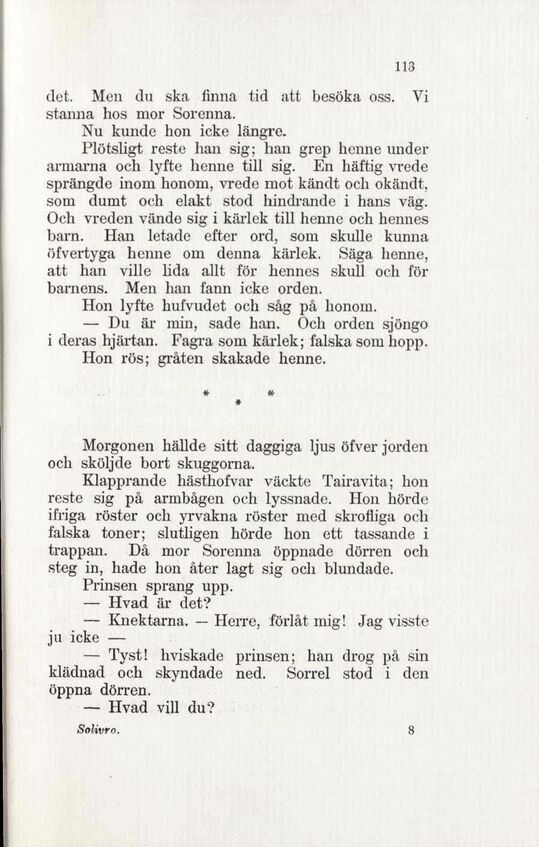 113

det. Men du ska finna tid att besöka oss. Vi stanna hos mor Sorenna.

Nu kunde hon icke längre.

Plötsligt reste han sig; han grep henne under armarna och lyfte henne till sig. En häftig vrede sprängde inom honom, vrede mot kändt och okändt, som dumt och elakt stod hindrande i hans väg. Och vreden vände sig i kärlek till henne och hennes barn. Han letade efter ord, som skulle kunna öfvertyga henne om denna kärlek. Säga henne, att han ville lida allt för hennes skull och för barnens. Men han fann icke orden.

Hon lyfte hufvudet och såg på honom.

— Du är min, sade han. Och orden sjöngo i deras hjärtan. Fagra som kärlek; falska som hopp.

Hon rös; gråten skakade henne.

* * *

Morgonen hällde sitt daggiga ljus öfver jorden och sköljde bort skuggorna.

Klapprande hästhofvar väckte Tairavita; hon reste sig på armbågen och lyssnade. Hon hörde ifriga röster och yrvakna röster med skrofliga och falska toner; slutligen hörde hon ett tassande i trappan. Då mor Sorenna öppnade dörren och steg in, hade hon åter lagt sig och blundade.

Prinsen sprang upp.

— Hvad är det?

— Knektarna. — Herre, förlåt mig! Jag visste ju icke —

— Tyst! hviskade prinsen; han drog på sin klädnad och skyndade ned. Sorrel stod i den öppna dörren.

— Hvad vill du?

Solivro. 8